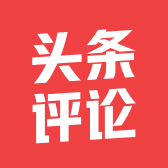 头条
评论